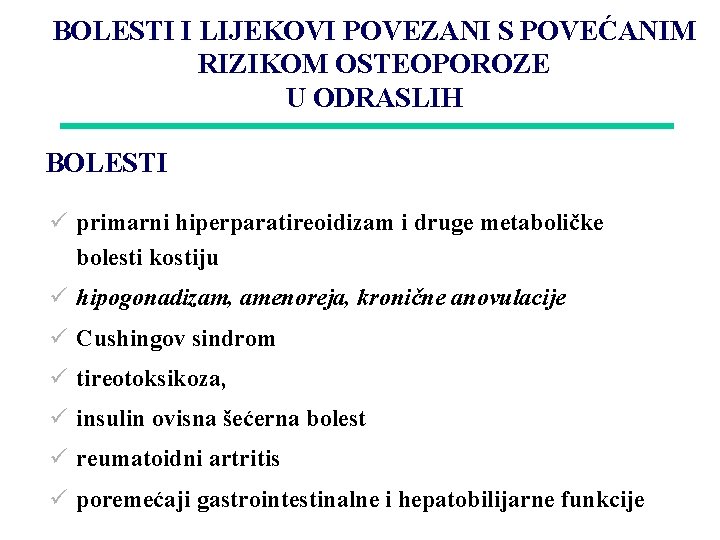 BOLESTI I LIJEKOVI POVEZANI S POVEĆANIM RIZIKOM OSTEOPOROZE U ODRASLIH

BOLESTI

✓ primarni hiperparatireoidizam i druge metaboličke bolesti kostiju

✓ hipogonadizam, amenoreja, kronične anovulacije

✓ Cushingov sindrom

✓ tireotoksikoza,

✓ insulin ovisna šećerna bolest

✓ reumatoidni artritis

✓ poremećaji gastrointestinalne i hepatobilijarne funkcije